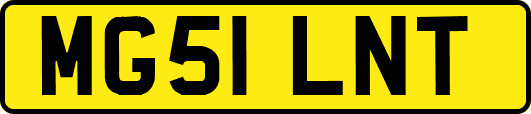 MG51 LNT